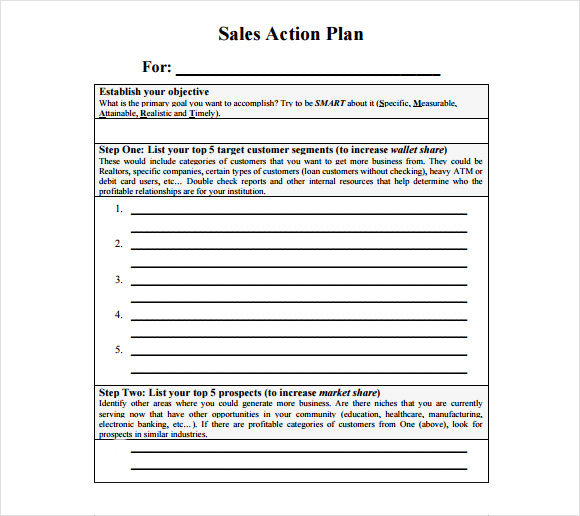 Sales Action Plan

For: ______________________________

Establish your objective
What is the primary goal you want to accomplish? Try to be SMART about it (Specific, Measurable, Attainable, Realistic and Timely).

Step One: List your top 5 target customer segments (to increase wallet share)
These would include categories of customers that you want to get more business from. They could be Realtors, specific companies, certain types of customers (loan customers without checking), heavy ATM or debit card users, etc… Double check reports and other internal resources that help determine who the profitable relationships are for your institution.

1. ______________________________
______________________________
2. ______________________________
______________________________
3. ______________________________
______________________________
4. ______________________________
______________________________
5. ______________________________
______________________________

Step Two: List your top 5 prospects (to increase market share)
Identify other areas where you could generate more business. Are there niches that you are currently serving now that have other opportunities in your community (education, healthcare, manufacturing, electronic banking, etc…). If there are profitable categories of customers from One (above), look for prospects in similar industries.

______________________________
______________________________